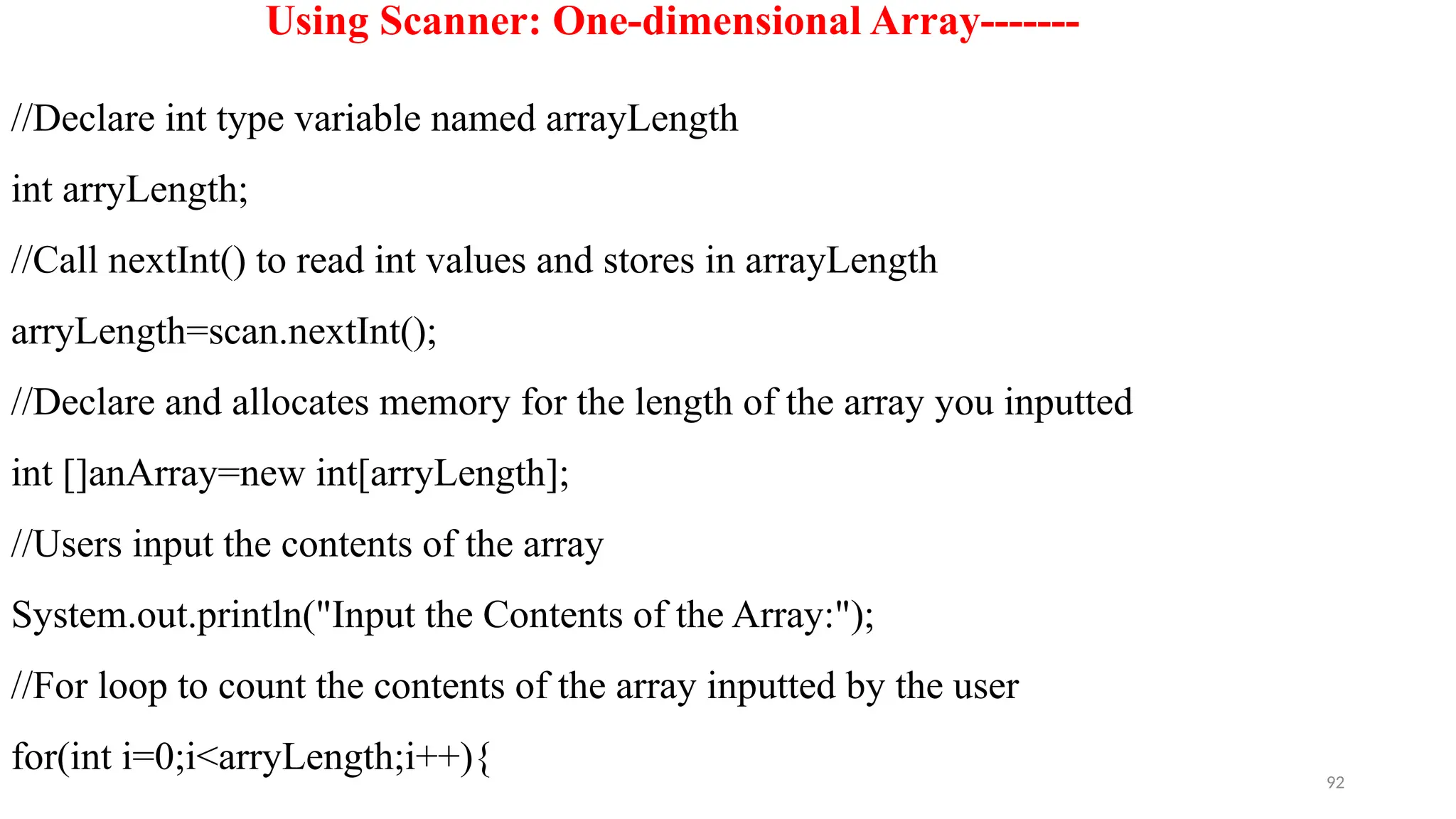 Using Scanner: One-dimensional Array-------

//Declare int type variable named arrayLength

int arryLength;

//Call nextInt() to read int values and stores in arrayLength

arryLength=scan.nextInt();

//Declare and allocates memory for the length of the array you inputted

int []anArray=new int[arryLength];

//Users input the contents of the array

System.out.println("Input the Contents of the Array:");

//For loop to count the contents of the array inputted by the user

for(int i=0;i<arryLength;i++){

92